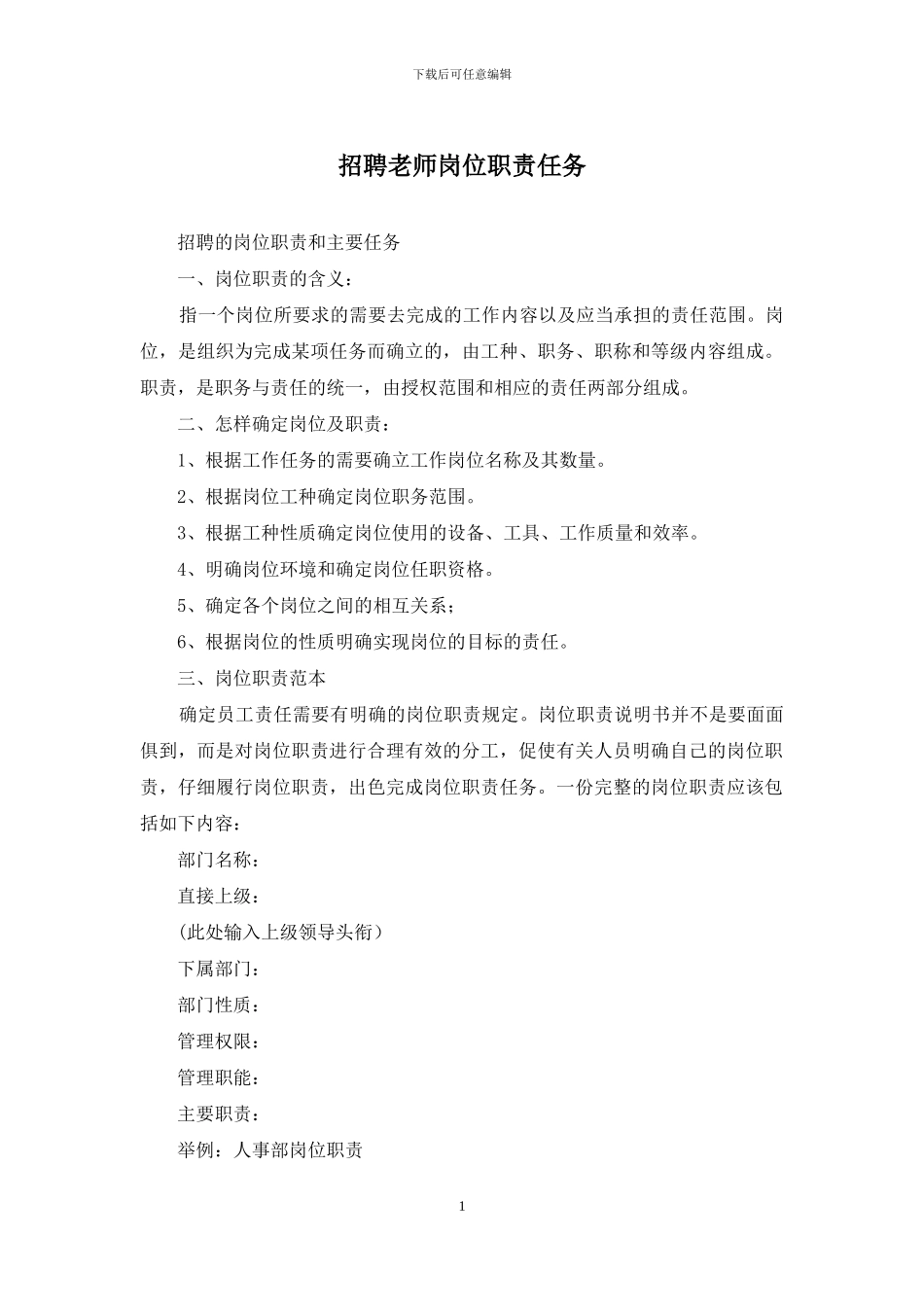 下载后可任意编辑

招聘老师岗位职责任务

招聘的岗位职责和主要任务

一、岗位职责的含义：

指一个岗位所要求的需要去完成的工作内容以及应当承担的责任范围。岗位，是组织为完成某项任务而确立的，由工种、职务、职称和等级内容组成。职责，是职务与责任的统一，由授权范围和相应的责任两部分组成。

二、怎样确定岗位及职责：

1、根据工作任务的需要确立工作岗位名称及其数量。

2、根据岗位工种确定岗位职务范围。

3、根据工种性质确定岗位使用的设备、工具、工作质量和效率。

4、明确岗位环境和确定岗位任职资格。

5、确定各个岗位之间的相互关系；

6、根据岗位的性质明确实现岗位的目标的责任。

三、岗位职责范本

确定员工责任需要有明确的岗位职责规定。岗位职责说明书并不是要面面俱到，而是对岗位职责进行合理有效的分工，促使有关人员明确自己的岗位职责，仔细履行岗位职责，出色完成岗位职责任务。一份完整的岗位职责应该包括如下内容：

部门名称：

直接上级：

(此处输入上级领导头衔)

下属部门：

部门性质：

管理权限：

管理职能：

主要职责：

举例：人事部岗位职责

1